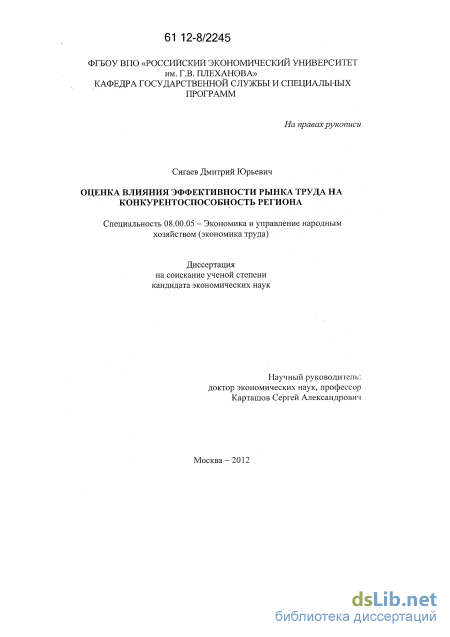 61 12-8/2245

ФГБОУ ВПО «РОССИЙСКИЙ ЭКОНОМИЧЕСКИЙ УНИВЕРСИТЕТ им. Г.В. ПЛЕХАНОВА»
КАФЕДРА ГОСУДАРСТВЕННОЙ СЛУЖБЫ И СПЕЦИАЛЬНЫХ ПРОГРАММ

На правах рукописи

Сигаев Дмитрий Юрьевич

ОЦЕНКА ВЛИЯНИЯ ЭФФЕКТИВНОСТИ РЫНКА ТРУДА НА КОНКУРЕНТОСПОСОБНОСТЬ РЕГИОНА

Специальность 08.00.05 – Экономика и управление народным хозяйством (экономика труда)

Диссертация
на соискание ученой степени
кандидата экономических наук

Научный руководитель:
доктор экономических наук, профессор
Карташов Сергей Александрович

Москва – 2012

dsLib.net
библиотека диссертаций